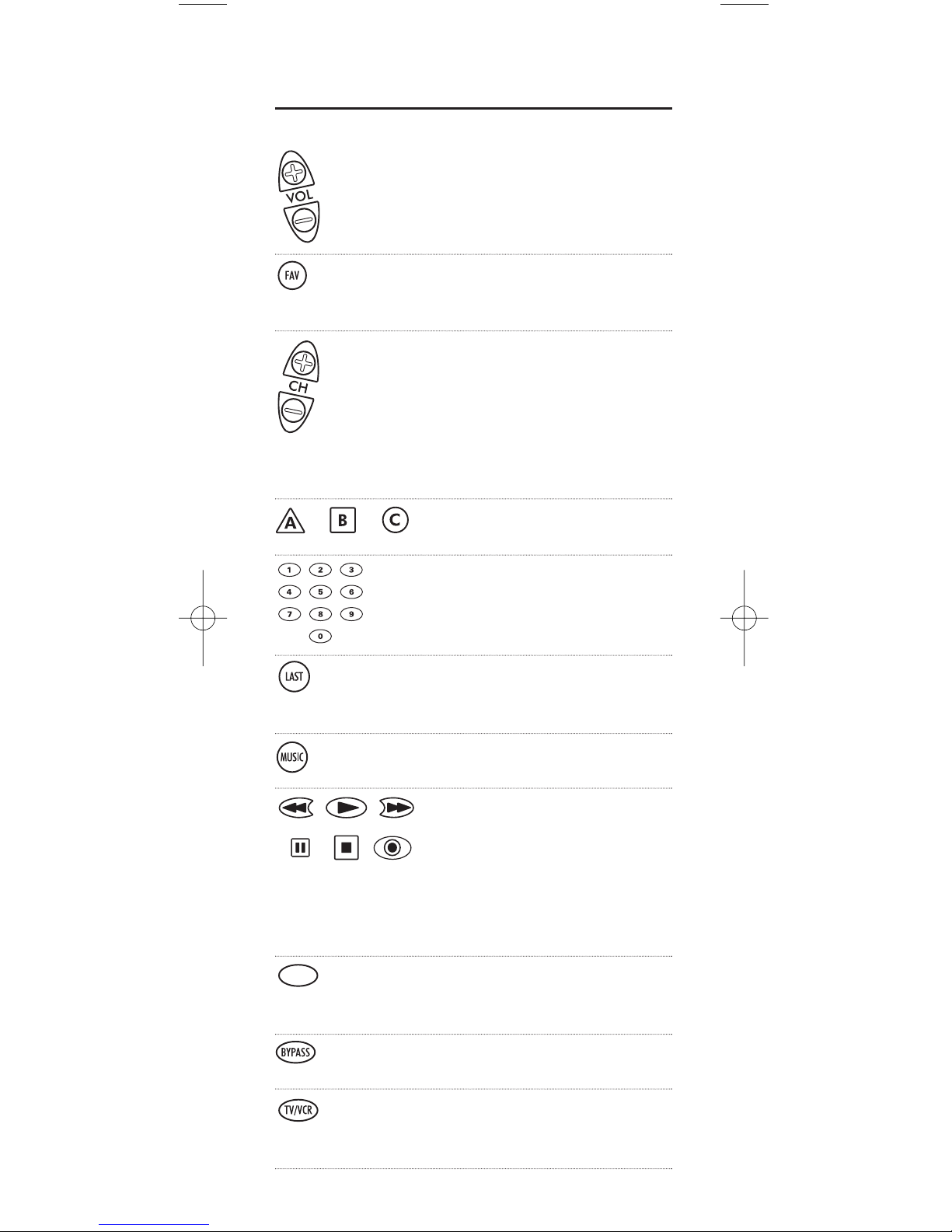 VOL

FAV

CH

A B C

1 2 3
4 5 6
7 8 9
0

LAST

MUSIC

BYPASS

TV/VCR